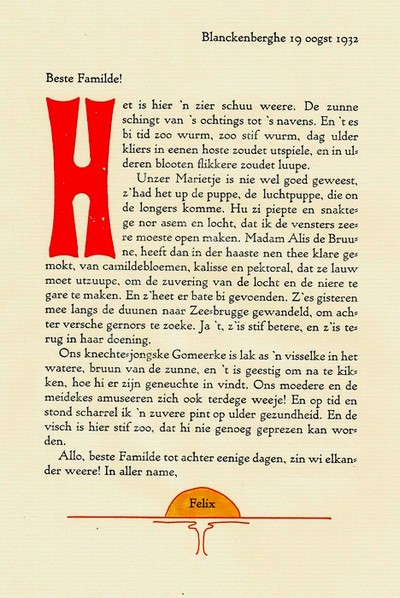 Blanckenberghe 19 oogst 1932

Beste Familde!

Het is hier 'n zier schuu weere. De zunne schingt van 's ochtings tot 's navens. En 't es bi tid zoo wurm, zoo stif wurm, dag ulder kliers in eenen hoste zoudet utspiele, en in ulderen blooten flikkere zoudet luupe.

Unzer Marietje is nie wel goed geweest, z'had het up de puppe, de luchtpuppe, die on de longers komme. Hu zi piepte en snaktege nor asem en locht, dat ik de vensters zeere moeste open maken. Madam Alis de Bruune, heeft dan in der haaste nen thee klare gemokt, van camildebloemen, kalisse en pektoral, dat ze lauw moet utzuupe, om de zuvering van de locht en de niere te gare te maken. En z'heet er bate bi gevoenden. Z'es gisteren mee langs de duunen naar Zee-brugge gewandeld, om achter versche gernors te zoeke. Ja 't, z'is stif betere, en z'is terug in haar doening.

Ons knechte-jongske Gomeerke is lak as 'n visselke in het watere, bruun van de zunne, en 't is geestig om na te kikken, hoe hi er zijn geneuchte in vindt. Ons moedere en de meidekes amuseeren zich ook terdege weeje! En op tid en stond scharrel ik 'n zuvere pint op ulder gezundheid. En de visch is hier stif zoo, dat hi nie genoeg geprezen kan worden.

Allo, beste Familde tot achter eenige dagen, zin wi elkander weere! In aller name,

Felix